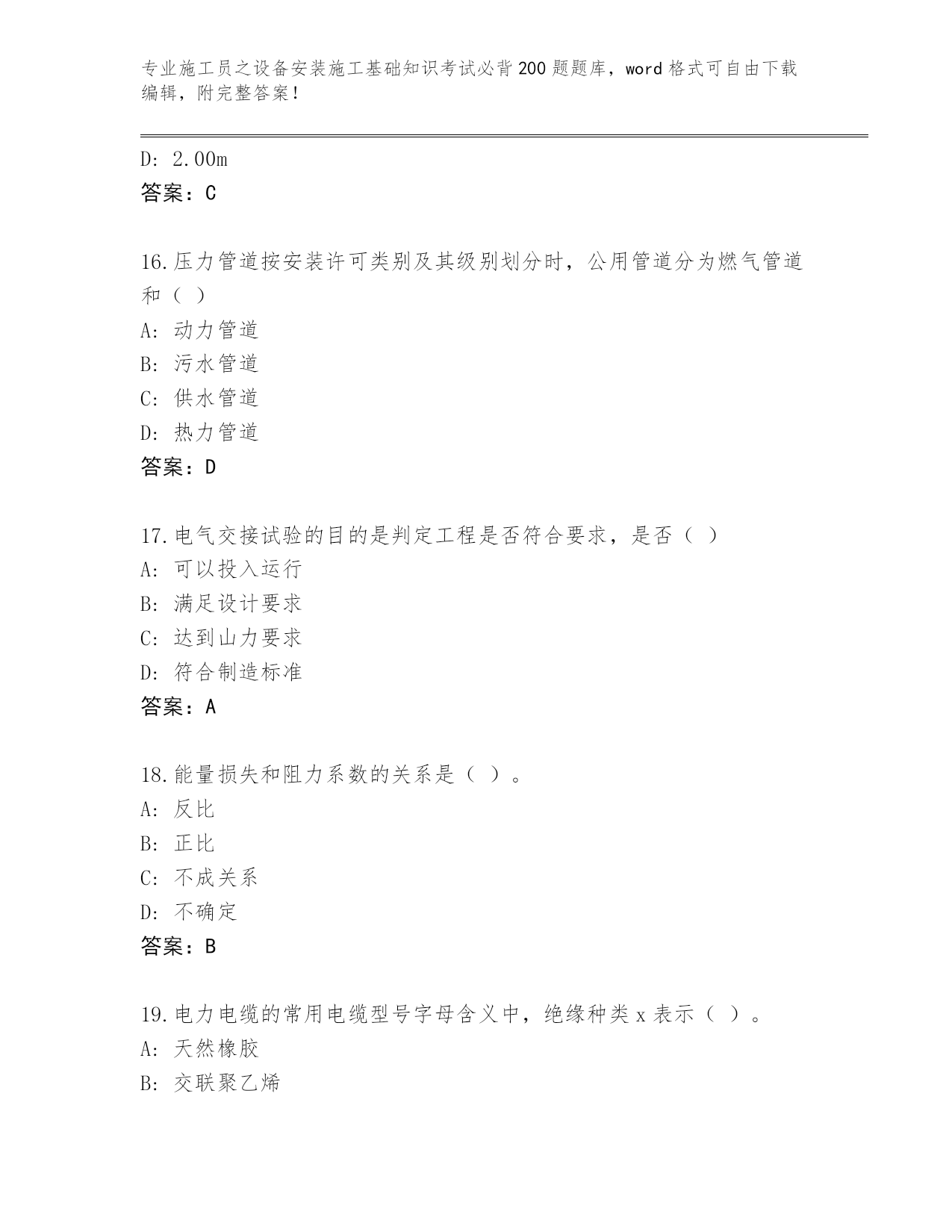 专业施工员之设备安装施工基础知识考试必背200题题库，word格式可自由下载编辑，附完整答案！

D: 2.00m
答案：C

16.压力管道按安装许可类别及其级别划分时，公用管道分为燃气管道和（ ）
A: 动力管道
B: 污水管道
C: 供水管道
D: 热力管道
答案：D

17.电气交接试验的目的是判定工程是否符合要求，是否（ ）
A: 可以投入运行
B: 满足设计要求
C: 达到山力要求
D: 符合制造标准
答案：A

18.能量损失和阻力系数的关系是（ ）。
A: 反比
B: 正比
C: 不成关系
D: 不确定
答案：B

19.电力电缆的常用电缆型号字母含义中，绝缘种类x表示（ ）。
A: 天然橡胶
B: 交联聚乙烯